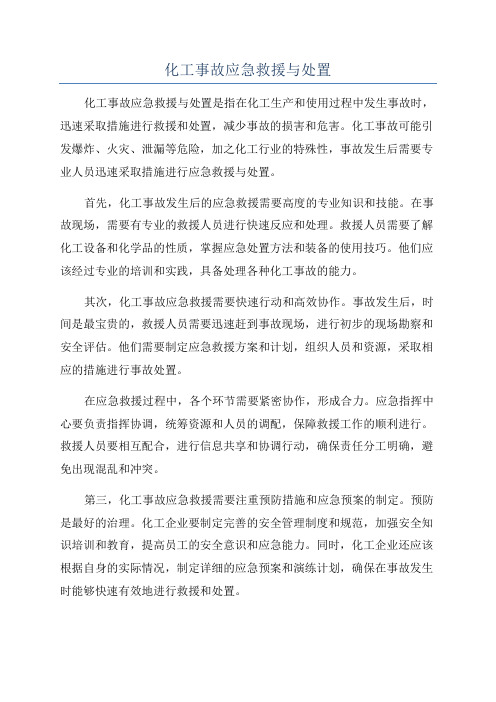 化工事故应急救援与处置

化工事故应急救援与处置是指在化工生产和使用过程中发生事故时，迅速采取措施进行救援和处置，减少事故的损害和危害。化工事故可能引发爆炸、火灾、泄漏等危险，加之化工行业的特殊性，事故发生后需要专业人员迅速采取措施进行应急救援与处置。

首先，化工事故发生后的应急救援需要高度的专业知识和技能。在事故现场，需要有专业的救援人员进行快速反应和处理。救援人员需要了解化工设备和化学品的性质，掌握应急处置方法和装备的使用技巧。他们应该经过专业的培训和实践，具备处理各种化工事故的能力。

其次，化工事故应急救援需要快速行动和高效协作。事故发生后，时间是最宝贵的，救援人员需要迅速赶到事故现场，进行初步的现场勘察和安全评估。他们需要制定应急救援方案和计划，组织人员和资源，采取相应的措施进行事故处置。

在应急救援过程中，各个环节需要紧密协作，形成合力。应急指挥中心要负责指挥协调，统筹资源和人员的调配，保障救援工作的顺利进行。救援人员要相互配合，进行信息共享和协调行动，确保责任分工明确，避免出现混乱和冲突。

第三，化工事故应急救援需要注重预防措施和应急预案的制定。预防是最好的治理。化工企业要制定完善的安全管理制度和规范，加强安全知识培训和教育，提高员工的安全意识和应急能力。同时，化工企业还应该根据自身的实际情况，制定详细的应急预案和演练计划，确保在事故发生时能够快速有效地进行救援和处置。